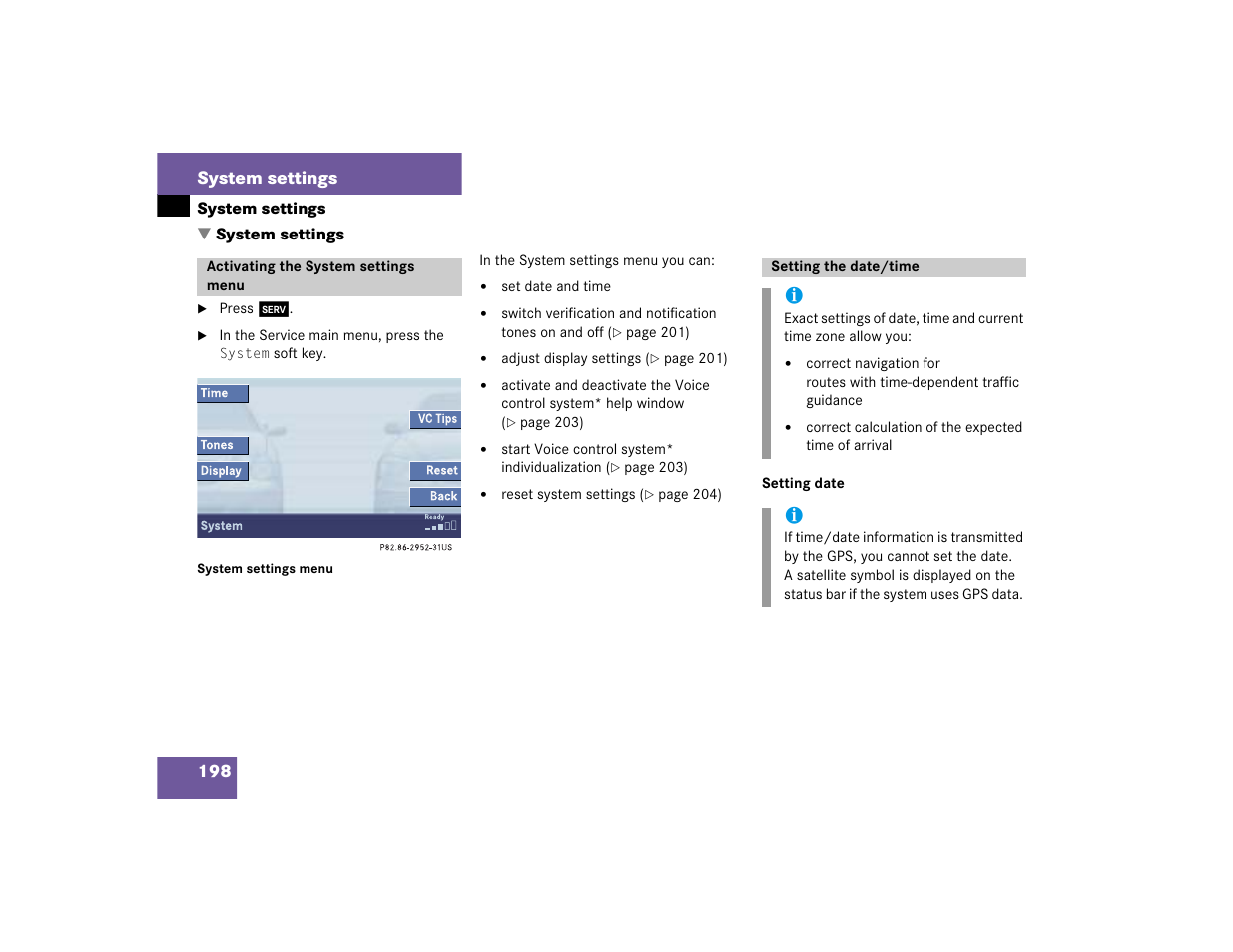 System settings

System settings

▼ System settings

Activating the System settings menu

▶ Press SERV.

▶ In the Service main menu, press the System soft key.

Time
VC Tips
Tones
Display
Reset
Back
System
Ready

P82.86-2952-31US

System settings menu

In the System settings menu you can:

• set date and time

• switch verification and notification tones on and off (▷ page 201)

• adjust display settings (▷ page 201)

• activate and deactivate the Voice control system* help window (▷ page 203)

• start Voice control system* individualization (▷ page 203)

• reset system settings (▷ page 204)

Setting the date/time

i
Exact settings of date, time and current time zone allow you:

• correct navigation for routes with time-dependent traffic guidance

• correct calculation of the expected time of arrival

Setting date

i
If time/date information is transmitted by the GPS, you cannot set the date. A satellite symbol is displayed on the status bar if the system uses GPS data.

198